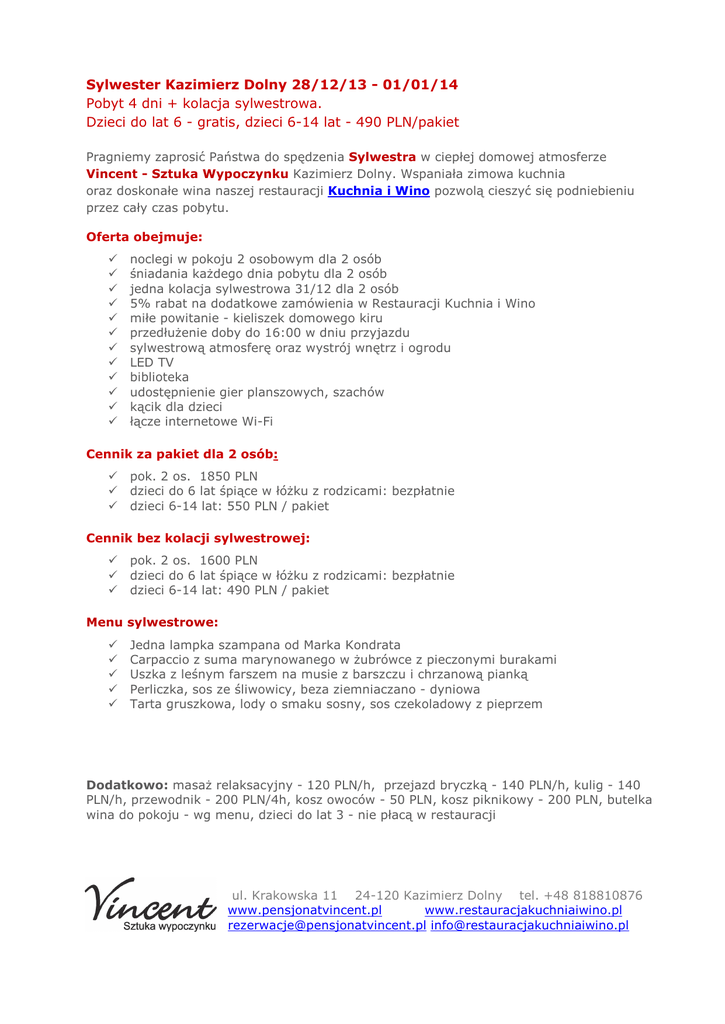 Sylwester Kazimierz Dolny 28/12/13 - 01/01/14
Pobyt 4 dni + kolacja sylwestrowa.
Dzieci do lat 6 - gratis, dzieci 6-14 lat - 490 PLN/pakiet

Pragniemy zaprosić Państwa do spędzenia Sylwestra w ciepłej domowej atmosferze Vincent - Sztuka Wypoczynku Kazimierz Dolny. Wspaniała zimowa kuchnia oraz doskonałe wina naszej restauracji Kuchnia i Wino pozwolą cieszyć się podniebieniu przez cały czas pobytu.

Oferta obejmuje:
✓ noclegi w pokoju 2 osobowym dla 2 osób
✓ śniadania każdego dnia pobytu dla 2 osób
✓ jedna kolacja sylwestrowa 31/12 dla 2 osób
✓ 5% rabat na dodatkowe zamówienia w Restauracji Kuchnia i Wino
✓ miłe powitanie - kieliszek domowego kiru
✓ przedłużenie doby do 16:00 w dniu przyjazdu
✓ sylwestrową atmosferę oraz wystrój wnętrz i ogrodu
✓ LED TV
✓ biblioteka
✓ udostępnienie gier planszowych, szachów
✓ kącik dla dzieci
✓ łącze internetowe Wi-Fi

Cennik za pakiet dla 2 osób:
✓ pok. 2 os. 1850 PLN
✓ dzieci do 6 lat śpiące w łóżku z rodzicami: bezpłatnie
✓ dzieci 6-14 lat: 550 PLN / pakiet

Cennik bez kolacji sylwestrowej:
✓ pok. 2 os. 1600 PLN
✓ dzieci do 6 lat śpiące w łóżku z rodzicami: bezpłatnie
✓ dzieci 6-14 lat: 490 PLN / pakiet

Menu sylwestrowe:
✓ Jedna lampka szampana od Marka Kondrata
✓ Carpaccio z suma marynowanego w żubrówce z pieczonymi burakami
✓ Uszka z leśnym farszem na musie z barszczu i chrzanową pianką
✓ Perliczka, sos ze śliwowicy, beza ziemniaczano - dyniowa
✓ Tarta gruszkowa, lody o smaku sosny, sos czekoladowy z pieprzem

Dodatkowo: masaż relaksacyjny - 120 PLN/h, przejazd bryczką - 140 PLN/h, kulig - 140 PLN/h, przewodnik - 200 PLN/4h, kosz owoców - 50 PLN, kosz piknikowy - 200 PLN, butelka wina do pokoju - wg menu, dzieci do lat 3 - nie płacą w restauracji

Vincent
Sztuka wypoczynku
ul. Krakowska 11 24-120 Kazimierz Dolny tel. +48 818810876
www.pensjonatvincent.pl www.restauracjakuchniaiwino.pl
rezerwacje@pensjonatvincent.pl info@restauracjakuchniaiwino.pl